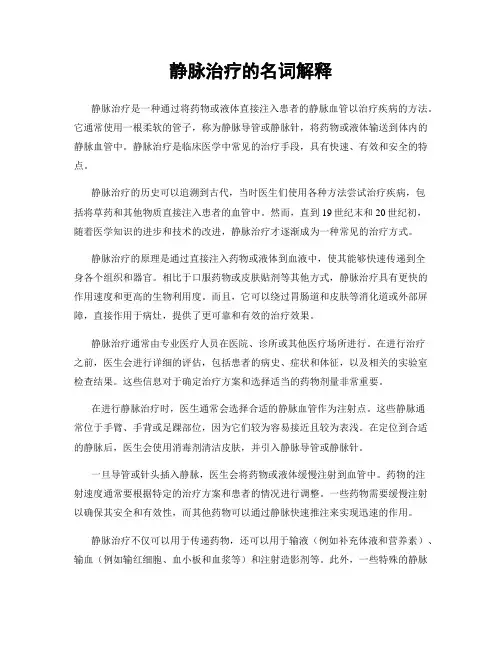 静脉治疗的名词解释

静脉治疗是一种通过将药物或液体直接注入患者的静脉血管以治疗疾病的方法。它通常使用一根柔软的管子，称为静脉导管或静脉针，将药物或液体输送到体内的静脉血管中。静脉治疗是临床医学中常见的治疗手段，具有快速、有效和安全的特点。

静脉治疗的历史可以追溯到古代，当时医生们使用各种方法尝试治疗疾病，包括将草药和其他物质直接注入患者的血管中。然而，直到19世纪末和20世纪初，随着医学知识的进步和技术的改进，静脉治疗才逐渐成为一种常见的治疗方式。

静脉治疗的原理是通过直接注入药物或液体到血液中，使其能够快速传递到全身各个组织和器官。相比于口服药物或皮肤贴剂等其他方式，静脉治疗具有更快的作用速度和更高的生物利用度。而且，它可以绕过胃肠道和皮肤等消化道或外部屏障，直接作用于病灶，提供了更可靠和有效的治疗效果。

静脉治疗通常由专业医疗人员在医院、诊所或其他医疗场所进行。在进行治疗之前，医生会进行详细的评估，包括患者的病史、症状和体征，以及相关的实验室检查结果。这些信息对于确定治疗方案和选择适当的药物剂量非常重要。

在进行静脉治疗时，医生通常会选择合适的静脉血管作为注射点。这些静脉通常位于手臂、手背或足踝部位，因为它们较为容易接近且较为表浅。在定位到合适的静脉后，医生会使用消毒剂清洁皮肤，并引入静脉导管或静脉针。

一旦导管或针头插入静脉，医生会将药物或液体缓慢注射到血管中。药物的注射速度通常要根据特定的治疗方案和患者的情况进行调整。一些药物需要缓慢注射以确保其安全和有效性，而其他药物可以通过静脉快速推注来实现迅速的作用。

静脉治疗不仅可以用于传递药物，还可以用于输液（例如补充体液和营养素）、输血（例如输红细胞、血小板和血浆等）和注射造影剂等。此外，一些特殊的静脉